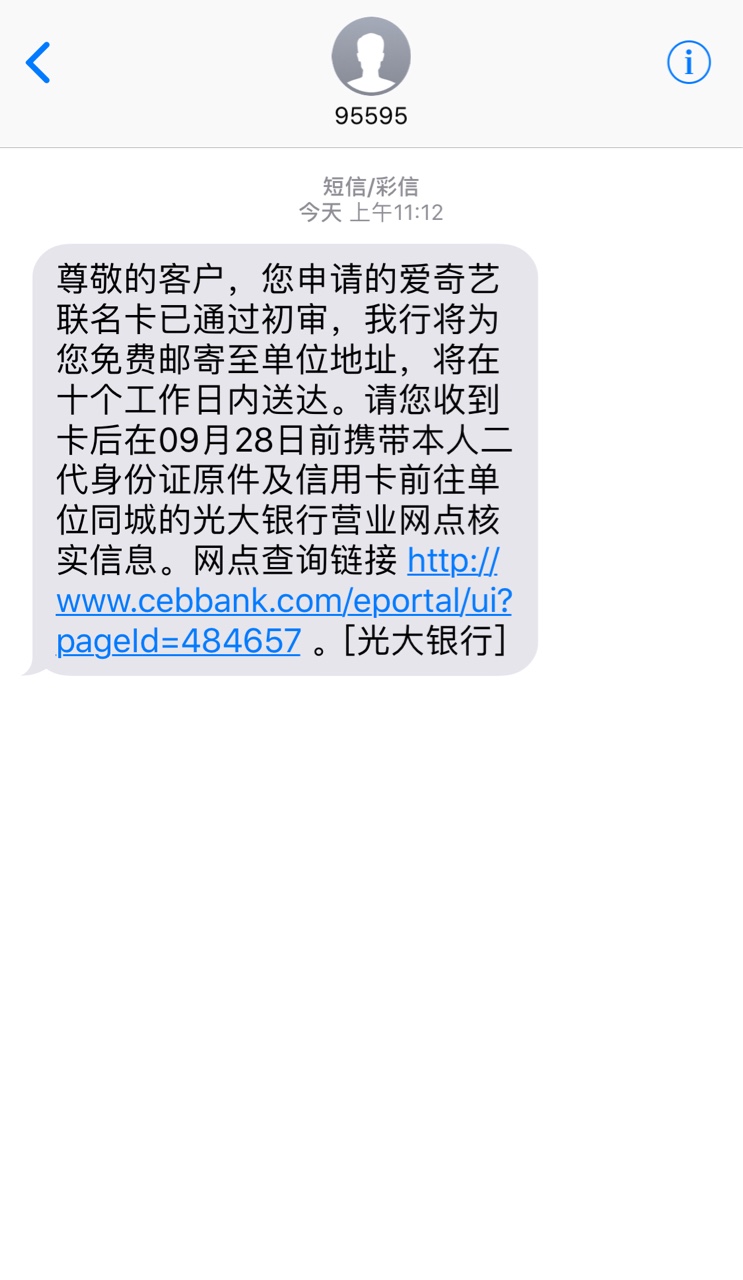 95595

短信/彩信
今天 上午11:12

尊敬的客户，您申请的爱奇艺联名卡已通过初审，我行将为您免费邮寄至单位地址，将在十个工作日内送达。请您收到卡后在09月28日前携带本人二代身份证原件及信用卡前往单位同城的光大银行营业网点核实信息。网点查询链接 http://www.cebbank.com/eportal/ui?pageId=484657 。[光大银行]